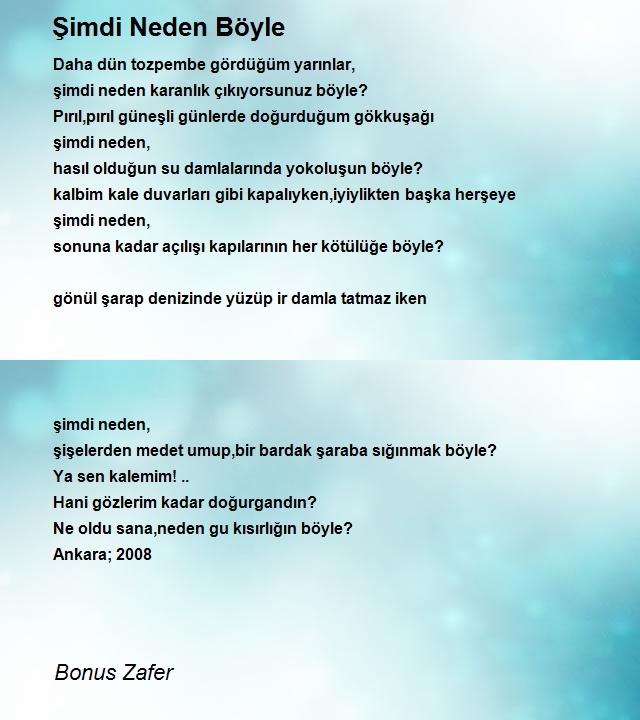 Şimdi Neden Böyle

Daha dün tozpembe gördüğüm yarınlar,
şimdi neden karanlık çıkıyorsunuz böyle?
Pırıl,pırıl güneşli günlerde doğurduğum gökkuşağı
şimdi neden,
hasıl olduğun su damlalarında yokoluşun böyle?
kalbim kale duvarları gibi kapalıyken,iyiylikten başka herşeye
şimdi neden,
sonuna kadar açılışı kapılarının her kötülüğe böyle?

gönül şarap denizinde yüzüp ir damla tatmaz iken

şimdi neden,
şişelerden medet umup,bir bardak şaraba sığınmak böyle?
Ya sen kalemim! ..
Hani gözlerim kadar doğurgandın?
Ne oldu sana,neden gu kısırlığın böyle?
Ankara; 2008

Bonus Zafer